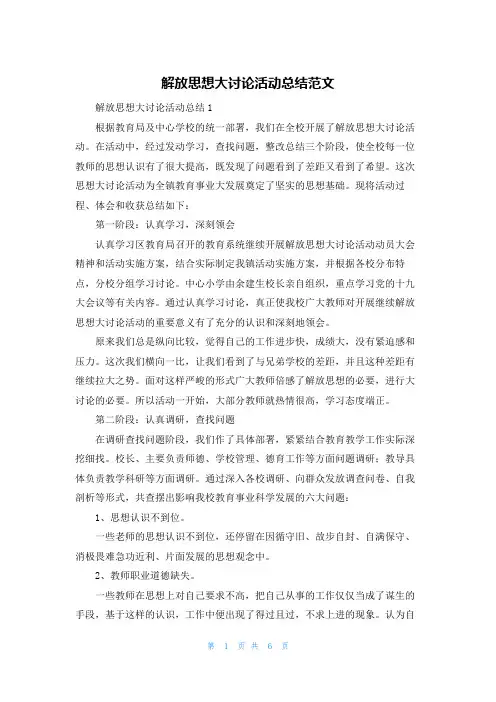 解放思想大讨论活动总结范文

解放思想大讨论活动总结1

根据教育局及中心学校的统一部署，我们在全校开展了解放思想大讨论活动。在活动中，经过发动学习，查找问题，整改总结三个阶段，使全校每一位教师的思想认识有了很大提高，既发现了问题看到了差距又看到了希望。这次思想大讨论活动为全镇教育事业大发展奠定了坚实的思想基础。现将活动过程、体会和收获总结如下：

第一阶段：认真学习，深刻领会

认真学习区教育局召开的教育系统继续开展解放思想大讨论活动动员大会精神和活动实施方案，结合实际制定我镇活动实施方案，并根据各校分布特点，分校分组学习讨论。中心小学由余建生校长亲自组织，重点学习党的十九大会议等有关内容。通过认真学习讨论，真正使我校广大教师对开展继续解放思想大讨论活动的重要意义有了充分的认识和深刻地领会。

原来我们总是纵向比较，觉得自己的工作进步快，成绩大，没有紧迫感和压力。这次我们横向一比，让我们看到了与兄弟学校的差距，并且这种差距有继续拉大之势。面对这样严峻的形式广大教师倍感了解放思想的必要，进行大讨论的必要。所以活动一开始，大部分教师就热情很高，学习态度端正。

第二阶段：认真调研，查找问题

在调研查找问题阶段，我们作了具体部署，紧紧结合教育教学工作实际深挖细找。校长、主要负责师德、学校管理、德育工作等方面问题调研；教导具体负责教学科研等方面调研。通过深入各校调研、向群众发放调查问卷、自我剖析等形式，共查摆出影响我校教育事业科学发展的六大问题：

1、思想认识不到位。

一些老师的思想认识不到位，还停留在因循守旧、故步自封、自满保守、消极畏难急功近利、片面发展的思想观念中。

2、教师职业道德缺失。

一些教师在思想上对自己要求不高，把自己从事的工作仅仅当成了谋生的手段，基于这样的认识，工作中便出现了得过且过，不求上进的现象。认为自

第 1 页 共 6 页